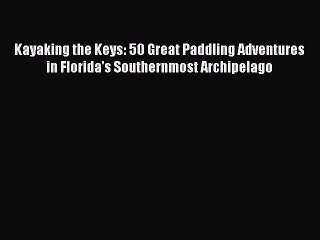 Kayaking the Keys: 50 Great Paddling Adventures in Florida's Southernmost Archipelago